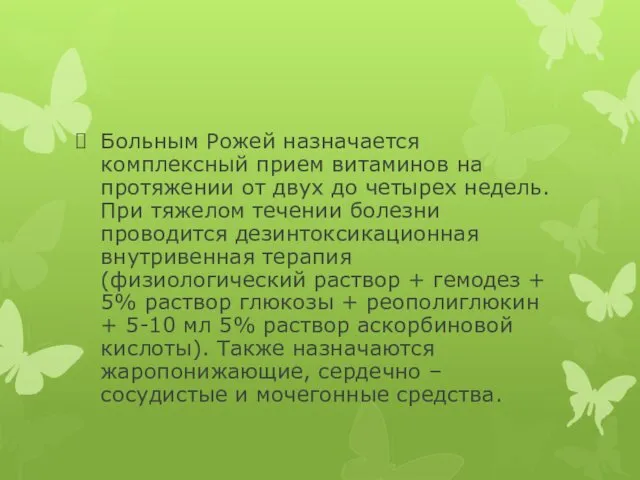 Больным Рожей назначается комплексный прием витаминов на протяжении от двух до четырех недель. При тяжелом течении болезни проводится дезинтоксикационная внутривенная терапия (физиологический раствор + гемодез + 5% раствор глюкозы + реополиглюкин + 5-10 мл 5% раствор аскорбиновой кислоты). Также назначаются жаропонижающие, сердечно – сосудистые и мочегонные средства.